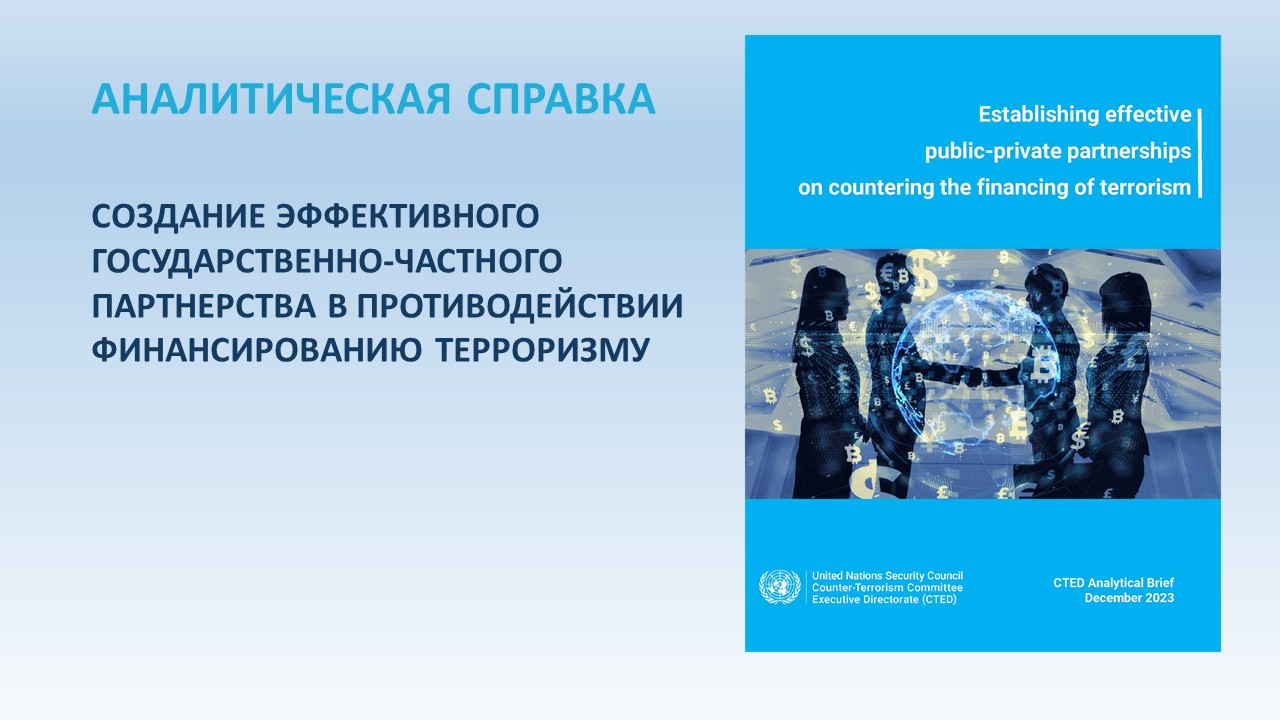 АНАЛИТИЧЕСКАЯ СПРАВКА

СОЗДАНИЕ ЭФФЕКТИВНОГО ГОСУДАРСТВЕННО-ЧАСТНОГО ПАРТНЕРСТВА В ПРОТИВОДЕЙСТВИИ ФИНАНСИРОВАНИЮ ТЕРРОРИЗМУ

Establishing effective public-private partnerships on countering the financing of terrorism

United Nations Security Council
Counter-Terrorism Committee
Executive Directorate (CTED)

CTED Analytical Brief
December 2023